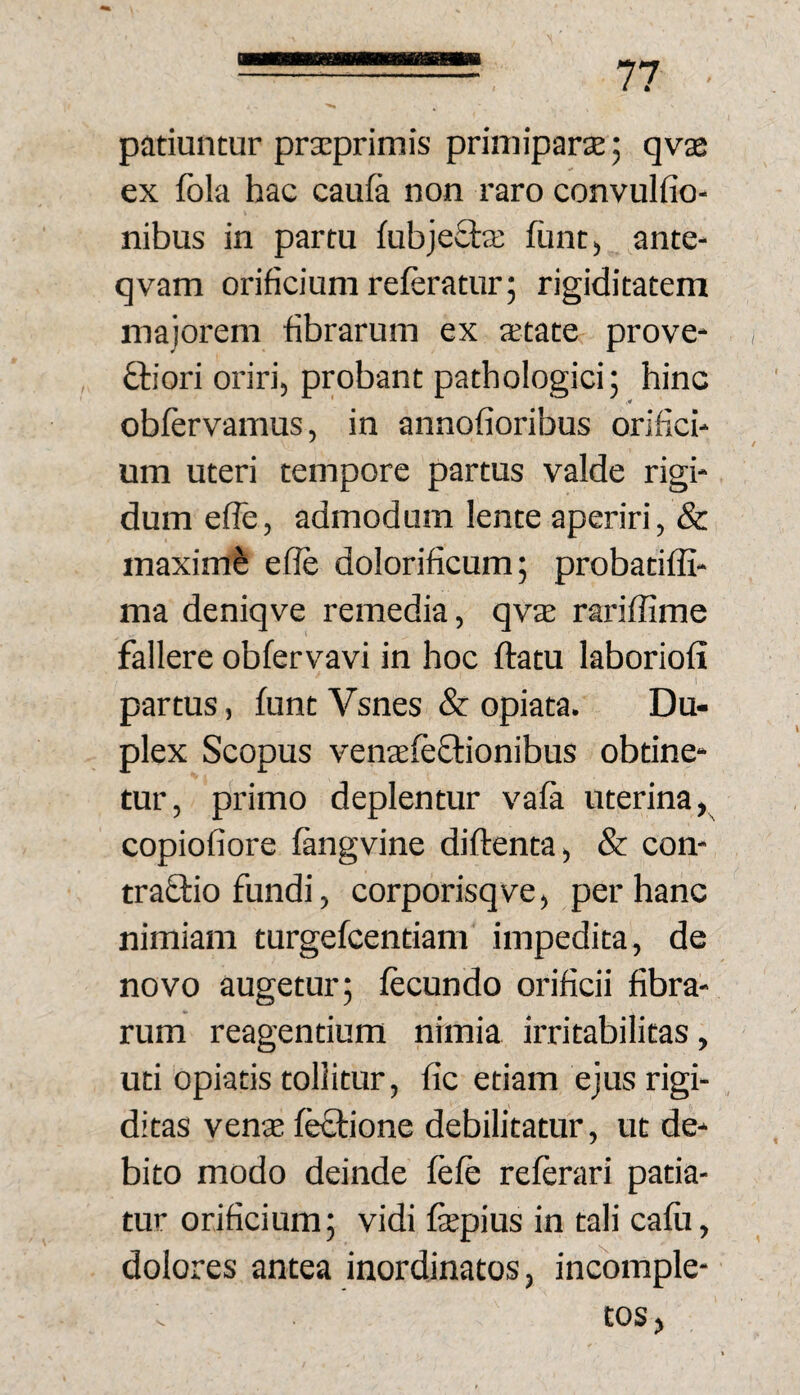 77

patiuntur præprimis primiparæ; qvæ ex ſola hac cauſa non raro convulſionibus in partu ſubjectæ ſunt, anteqvam orificium reſeratur; rigiditatem majorem fibrarum ex ætate provectiori oriri, probant pathologici; hinc obſervamus, in annoſioribus orificium uteri tempore partus valde rigidum eſſe, admodum lente aperiri, & maximè eſſe dolorificum; probatiſſima deniqve remedia, qvæ rariſſime fallere obſervavi in hoc ſtatu laborioſi partus, ſunt Vsnes & opiata. Duplex Scopus venæſectionibus obtinetur, primo deplentur vaſa uterina, copioſiore ſangvine diſtenta, & contractio fundi, corporisqve, per hanc nimiam turgeſcentiam impedita, de novo augetur; ſecundo orificii fibrarum reagentium nimia irritabilitas, uti opiatis tollitur, ſic etiam ejus rigiditas venæ ſectione debilitatur, ut debito modo deinde ſeſe reſerari patiatur orificium; vidi ſæpius in tali caſu, dolores antea inordinatos, incomple-

tos,